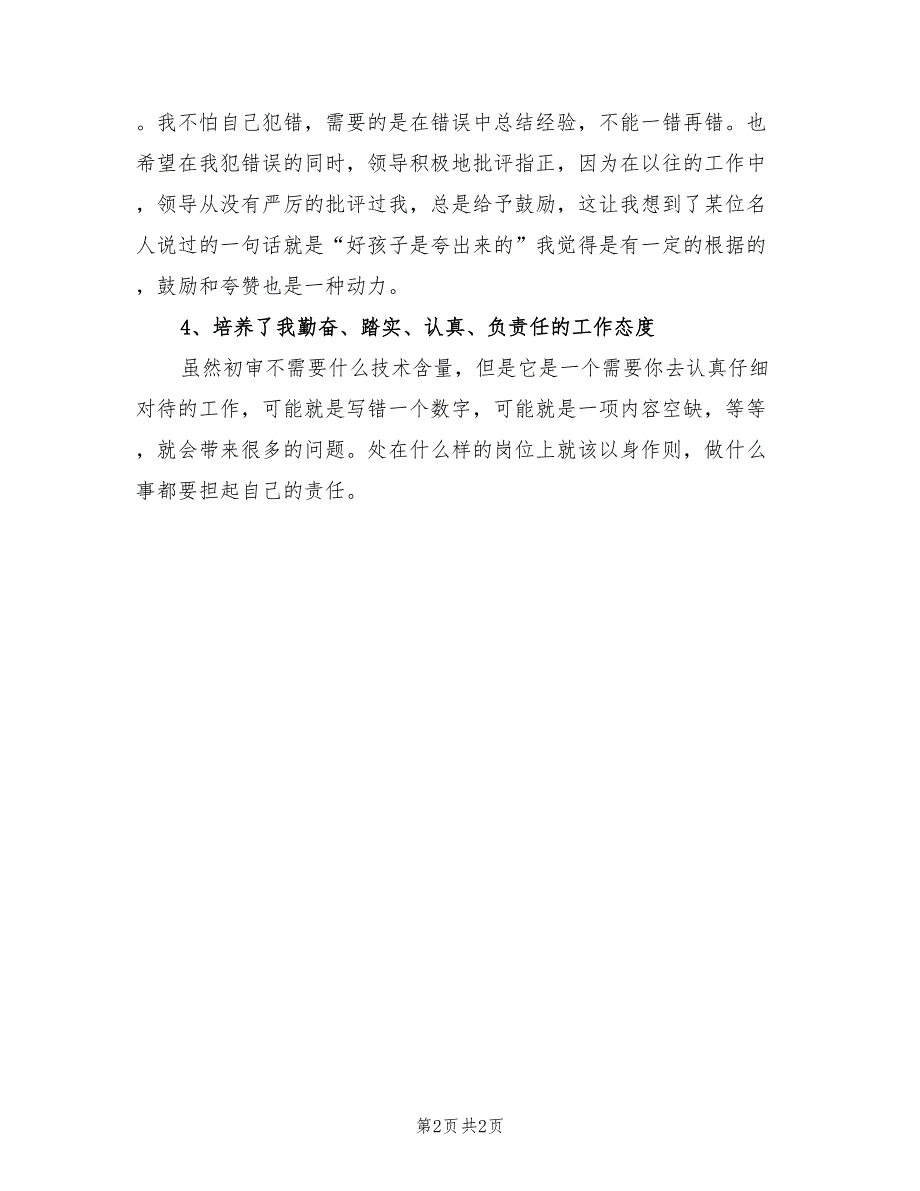 。我不怕自己犯错，需要的是在错误中总结经验，不能一错再错。也希望在我犯错误的同时，领导积极地批评指正，因为在以往的工作中，领导从没有严厉的批评过我，总是给予鼓励，这让我想到了某位名人说过的一句话就是“好孩子是夸出来的”我觉得是有一定的根据的，鼓励和夸赞也是一种动力。

4、培养了我勤奋、踏实、认真、负责任的工作态度

虽然初审不需要什么技术含量，但是它是一个需要你去认真仔细对待的工作，可能就是写错一个数字，可能就是一项内容空缺，等等，就会带来很多的问题。处在什么样的岗位上就该以身作则，做什么事都要担起自己的责任。

第2页 共2页